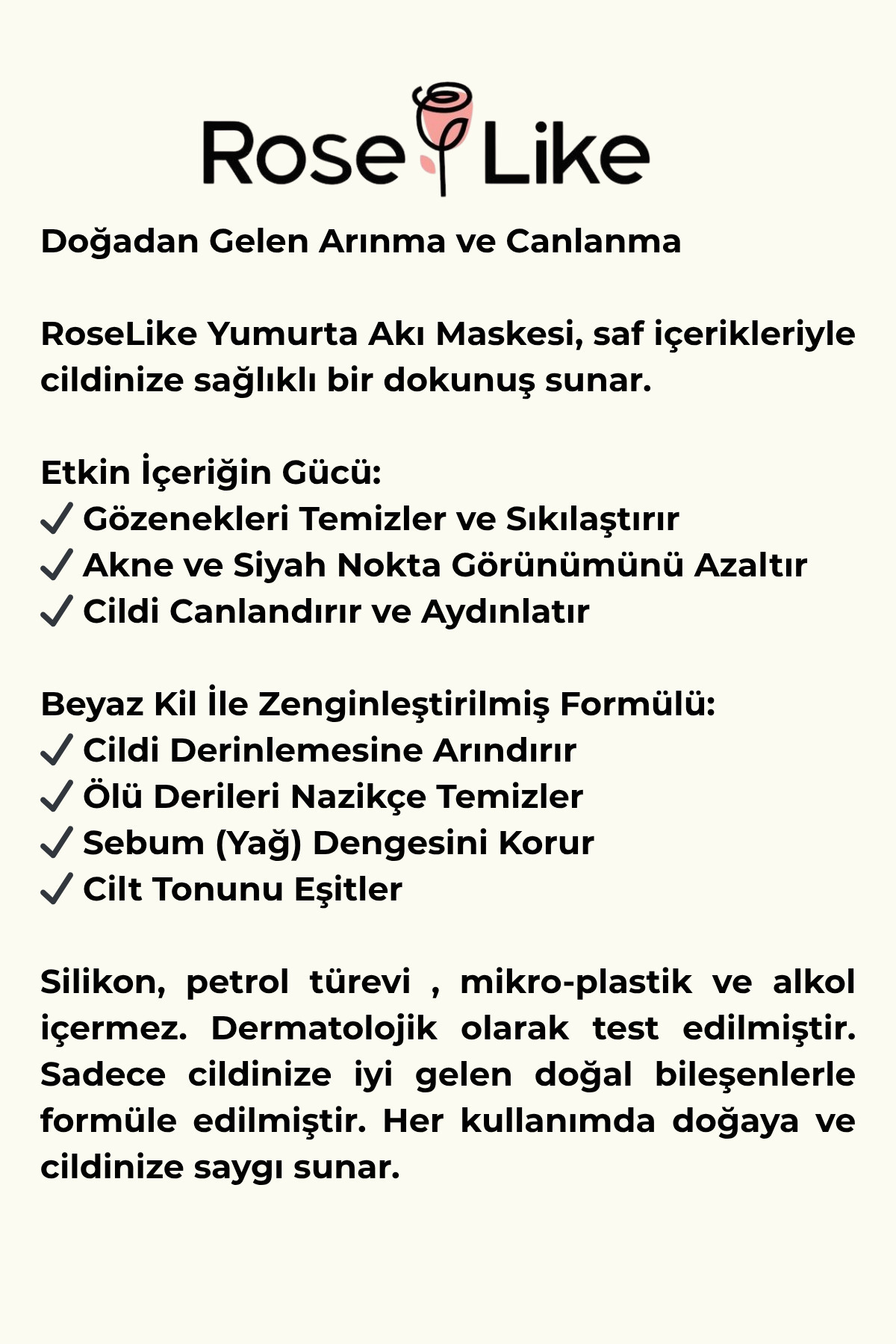 Rose Like

Doğadan Gelen Arınma ve Canlanma

RoseLike Yumurta Akı Maskesi, saf içerikleriyle cildinize sağlıklı bir dokunuş sunar.

Etkin İçeriğin Gücü:
✓ Gözenekleri Temizler ve Sıkılaştırır
✓ Akne ve Siyah Nokta Görünümünü Azaltır
✓ Cildi Canlandırır ve Aydınlatır

Beyaz Kil İle Zenginleştirilmiş Formülü:
✓ Cildi Derinlemesine Arındırır
✓ Ölü Derileri Nazikçe Temizler
✓ Sebum (Yağ) Dengesini Korur
✓ Cilt Tonunu Eşitler

Silikon, petrol türevi , mikro-plastik ve alkol içermez. Dermatolojik olarak test edilmiştir. Sadece cildinize iyi gelen doğal bileşenlerle formüle edilmiştir. Her kullanımda doğaya ve cildinize saygı sunar.